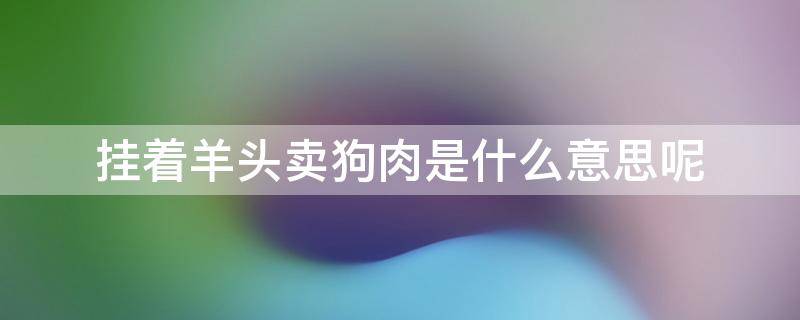 挂着羊头卖狗肉是什么意思呢